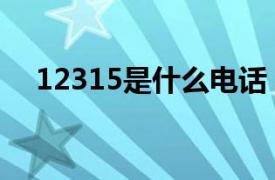 12315是什么电话